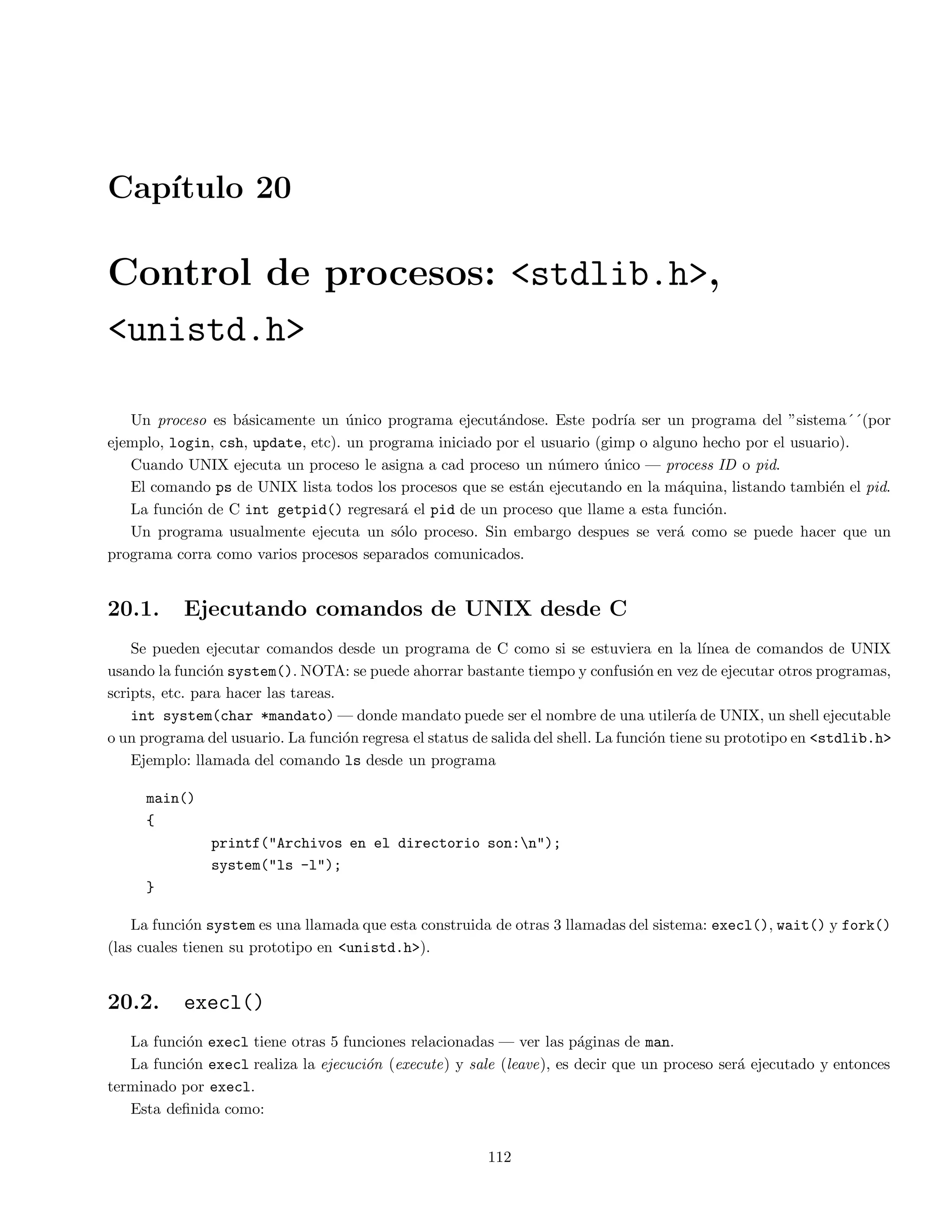 Capítulo 20

Control de procesos: <stdlib.h>, <unistd.h>

Un proceso es básicamente un único programa ejecutándose. Este podría ser un programa del "sistema´´(por ejemplo, login, csh, update, etc). un programa iniciado por el usuario (gimp o alguno hecho por el usuario).

Cuando UNIX ejecuta un proceso le asigna a cad proceso un número único — process ID o pid.

El comando ps de UNIX lista todos los procesos que se están ejecutando en la máquina, listando también el pid.

La función de C int getpid() regresará el pid de un proceso que llame a esta función.

Un programa usualmente ejecuta un sólo proceso. Sin embargo despues se verá como se puede hacer que un programa corra como varios procesos separados comunicados.

20.1. Ejecutando comandos de UNIX desde C

Se pueden ejecutar comandos desde un programa de C como si se estuviera en la línea de comandos de UNIX usando la función system(). NOTA: se puede ahorrar bastante tiempo y confusión en vez de ejecutar otros programas, scripts, etc. para hacer las tareas.

int system(char *mandato) — donde mandato puede ser el nombre de una utilería de UNIX, un shell ejecutable o un programa del usuario. La función regresa el status de salida del shell. La función tiene su prototipo en <stdlib.h>

Ejemplo: llamada del comando ls desde un programa

main()
{
	printf("Archivos en el directorio son:\n");
	system("ls -l");
}

La función system es una llamada que esta construida de otras 3 llamadas del sistema: execl(), wait() y fork() (las cuales tienen su prototipo en <unistd.h>).

20.2. execl()

La función execl tiene otras 5 funciones relacionadas — ver las páginas de man.

La función execl realiza la ejecución (execute) y sale (leave), es decir que un proceso será ejecutado y entonces terminado por execl.

Esta definida como:

112